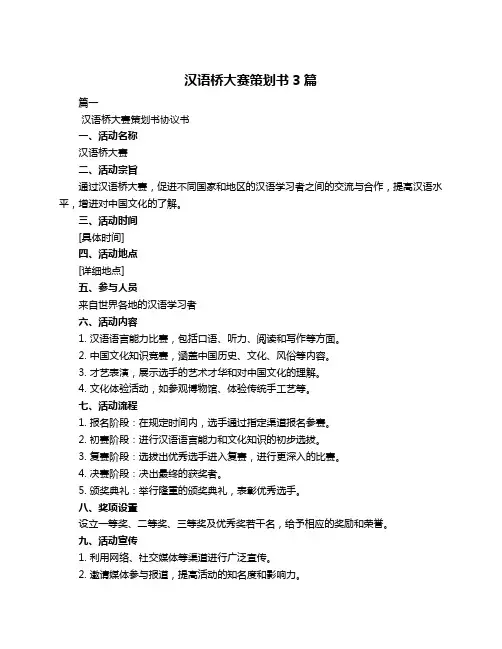 汉语桥大赛策划书 3 篇

篇一

汉语桥大赛策划书协议书

一、活动名称

汉语桥大赛

二、活动宗旨

通过汉语桥大赛，促进不同国家和地区的汉语学习者之间的交流与合作，提高汉语水平，增进对中国文化的了解。

三、活动时间

[具体时间]

四、活动地点

[详细地点]

五、参与人员

来自世界各地的汉语学习者

六、活动内容

1. 汉语语言能力比赛，包括口语、听力、阅读和写作等方面。

2. 中国文化知识竞赛，涵盖中国历史、文化、风俗等内容。

3. 才艺表演，展示选手的艺术才华和对中国文化的理解。

4. 文化体验活动，如参观博物馆、体验传统手工艺等。

七、活动流程

1. 报名阶段：在规定时间内，选手通过指定渠道报名参赛。

2. 初赛阶段：进行汉语语言能力和文化知识的初步选拔。

3. 复赛阶段：选拔出优秀选手进入复赛，进行更深入的比赛。

4. 决赛阶段：决出最终的获奖者。

5. 颁奖典礼：举行隆重的颁奖典礼，表彰优秀选手。

八、奖项设置

设立一等奖、二等奖、三等奖及优秀奖若干名，给予相应的奖励和荣誉。

九、活动宣传

1. 利用网络、社交媒体等渠道进行广泛宣传。

2. 邀请媒体参与报道，提高活动的知名度和影响力。